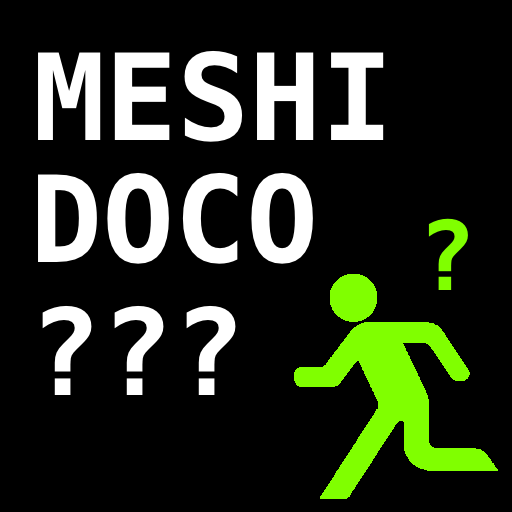 MESHI
DOCO
???

?